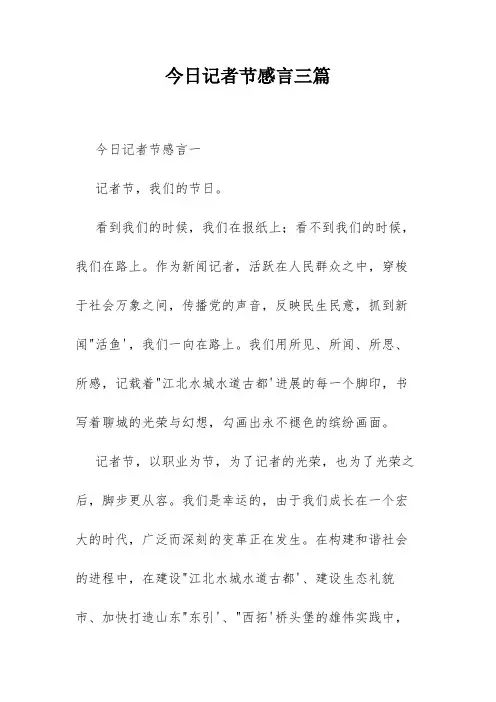 今日记者节感言三篇

今日记者节感言一

记者节，我们的节日。

看到我们的时候，我们在报纸上；看不到我们的时候，我们在路上。作为新闻记者，活跃在人民群众之中，穿梭于社会万象之间，传播党的声音，反映民生民意，抓到新闻"活鱼'，我们一向在路上。我们用所见、所闻、所思、所感，记载着"江北水城水道古都'进展的每一个脚印，书写着聊城的光荣与幻想，勾画出永不褪色的缤纷画面。

记者节，以职业为节，为了记者的光荣，也为了光荣之后，脚步更从容。我们是幸运的，由于我们成长在一个宏大的时代，广泛而深刻的变革正在发生。在构建和谐社会的进程中，在建设"江北水城水道古都'、建设生态礼貌市、加快打造山东"东引'、"西拓'桥头堡的雄伟实践中，